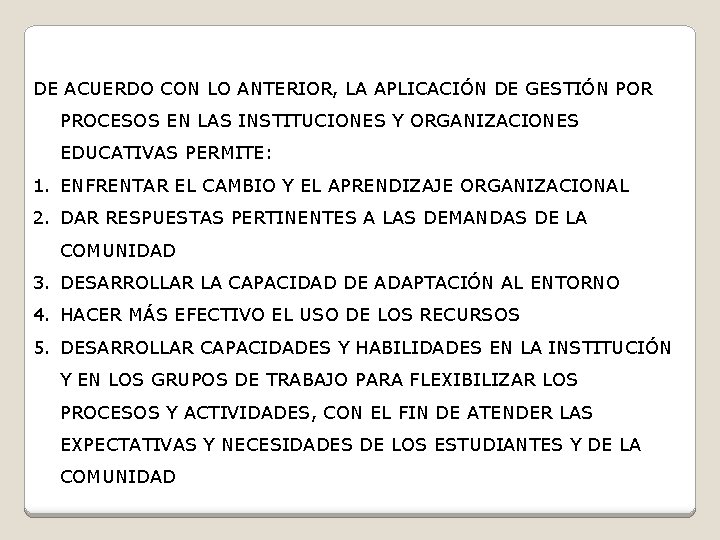 DE ACUERDO CON LO ANTERIOR, LA APLICACIÓN DE GESTIÓN POR PROCESOS EN LAS INSTITUCIONES Y ORGANIZACIONES EDUCATIVAS PERMITE:

1. ENFRENTAR EL CAMBIO Y EL APRENDIZAJE ORGANIZACIONAL
2. DAR RESPUESTAS PERTINENTES A LAS DEMANDAS DE LA COMUNIDAD
3. DESARROLLAR LA CAPACIDAD DE ADAPTACIÓN AL ENTORNO
4. HACER MÁS EFECTIVO EL USO DE LOS RECURSOS
5. DESARROLLAR CAPACIDADES Y HABILIDADES EN LA INSTITUCIÓN Y EN LOS GRUPOS DE TRABAJO PARA FLEXIBILIZAR LOS PROCESOS Y ACTIVIDADES, CON EL FIN DE ATENDER LAS EXPECTATIVAS Y NECESIDADES DE LOS ESTUDIANTES Y DE LA COMUNIDAD